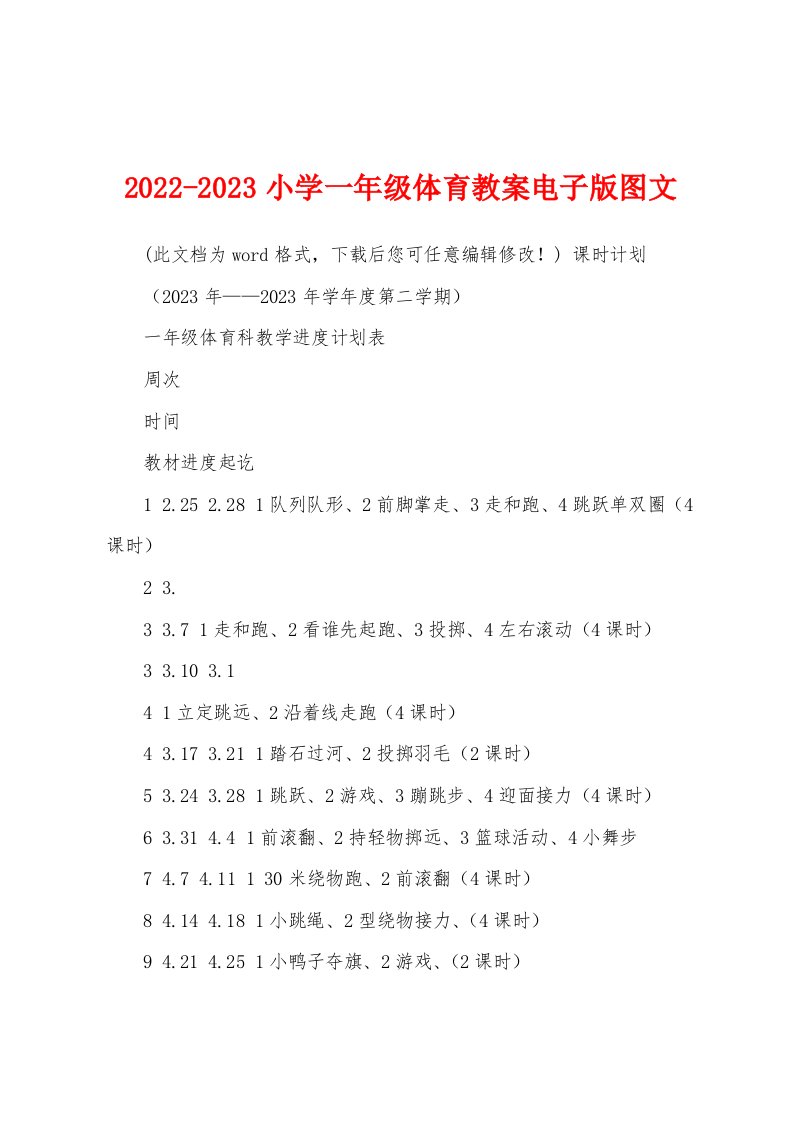 2022-2023 小学一年级体育教案电子版图文

(此文档为 word 格式，下载后您可任意编辑修改！) 课时计划

（2023 年——2023 年学年度第二学期）

一年级体育科教学进度计划表

周次

时间

教材进度起讫

1 2.25 2.28 1 队列队形、2 前脚掌走、3 走和跑、4 跳跃单双圈（4 课时）

2 3.

3 3.7 1 走和跑、2 看谁先起跑、3 投掷、4 左右滚动（4 课时）

3 3.10 3.1

4 1 立定跳远、2 沿着线走跑（4 课时）

4 3.17 3.21 1 踏石过河、2 投掷羽毛（2 课时）

5 3.24 3.28 1 跳跃、2 游戏、3 蹦跳步、4 迎面接力（4 课时）

6 3.31 4.4 1 前滚翻、2 持轻物掷远、3 篮球活动、4 小舞步

7 4.7 4.11 1 30 米绕物跑、2 前滚翻（4 课时）

8 4.14 4.18 1 小跳绳、2 型绕物接力、(4 课时）

9 4.21 4.25 1 小鸭子夺旗、2 游戏、(2 课时）